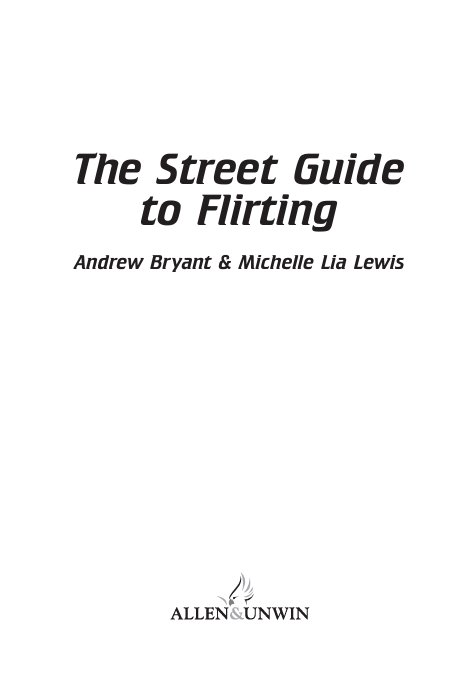 The Street Guide to Flirting

Andrew Bryant & Michelle Lia Lewis

ALLEN&UNWIN